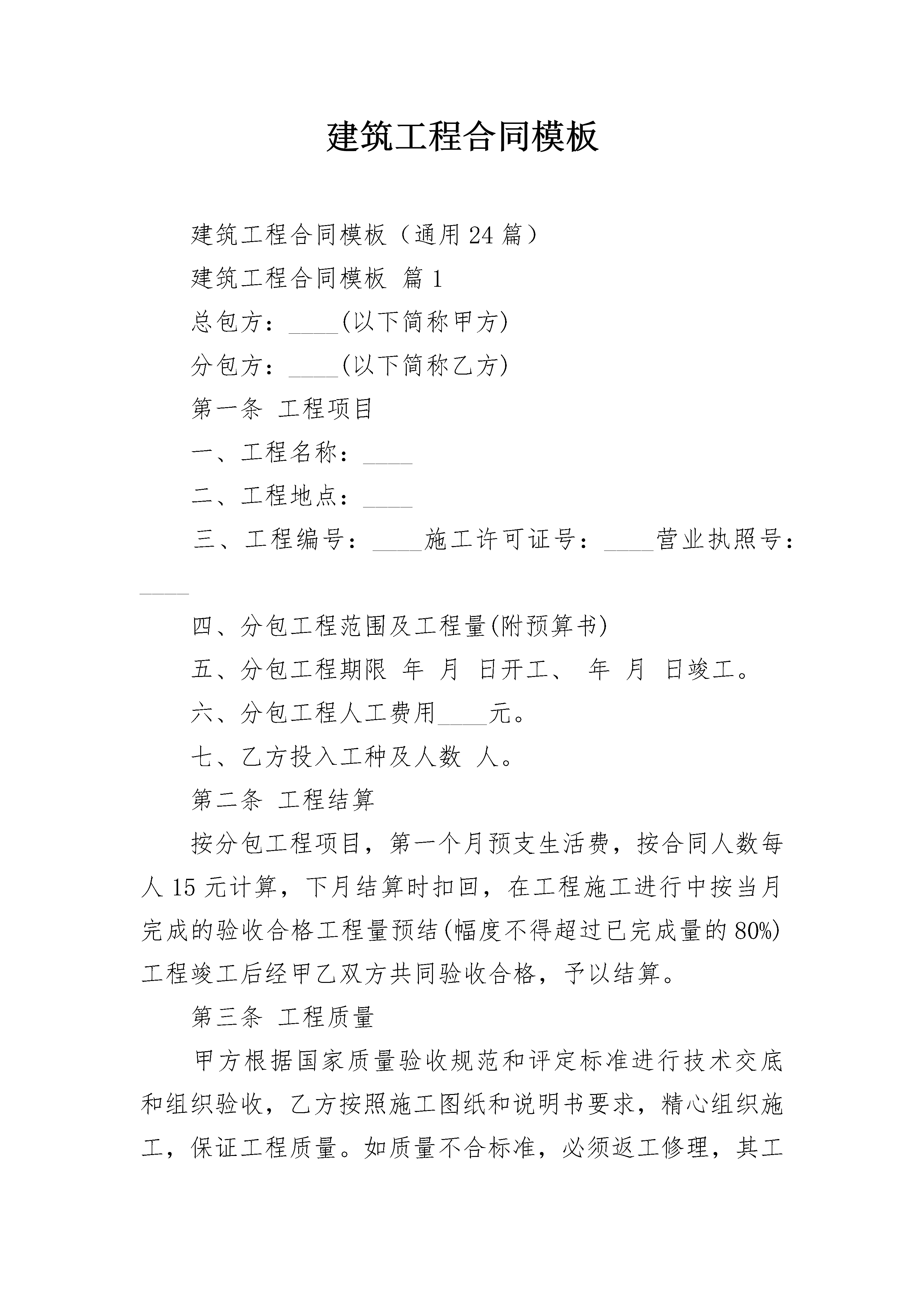 建筑工程合同模板

建筑工程合同模板（通用24篇）

建筑工程合同模板 篇1

总包方：____(以下简称甲方)

分包方：____(以下简称乙方)

第一条 工程项目

一、工程名称：____

二、工程地点：____

三、工程编号：____施工许可证号：____营业执照号：____

四、分包工程范围及工程量(附预算书)

五、分包工程期限 年 月 日开工、 年 月 日竣工。

六、分包工程人工费用____元。

七、乙方投入工种及人数 人。

第二条 工程结算

按分包工程项目，第一个月预支生活费，按合同人数每人15元计算，下月结算时扣回，在工程施工进行中按当月完成的验收合格工程量预结(幅度不得超过已完成量的80%)工程竣工后经甲乙双方共同验收合格，予以结算。

第三条 工程质量

甲方根据国家质量验收规范和评定标准进行技术交底和组织验收，乙方按照施工图纸和说明书要求，精心组织施工，保证工程质量。如质量不合标准，必须返工修理，其工